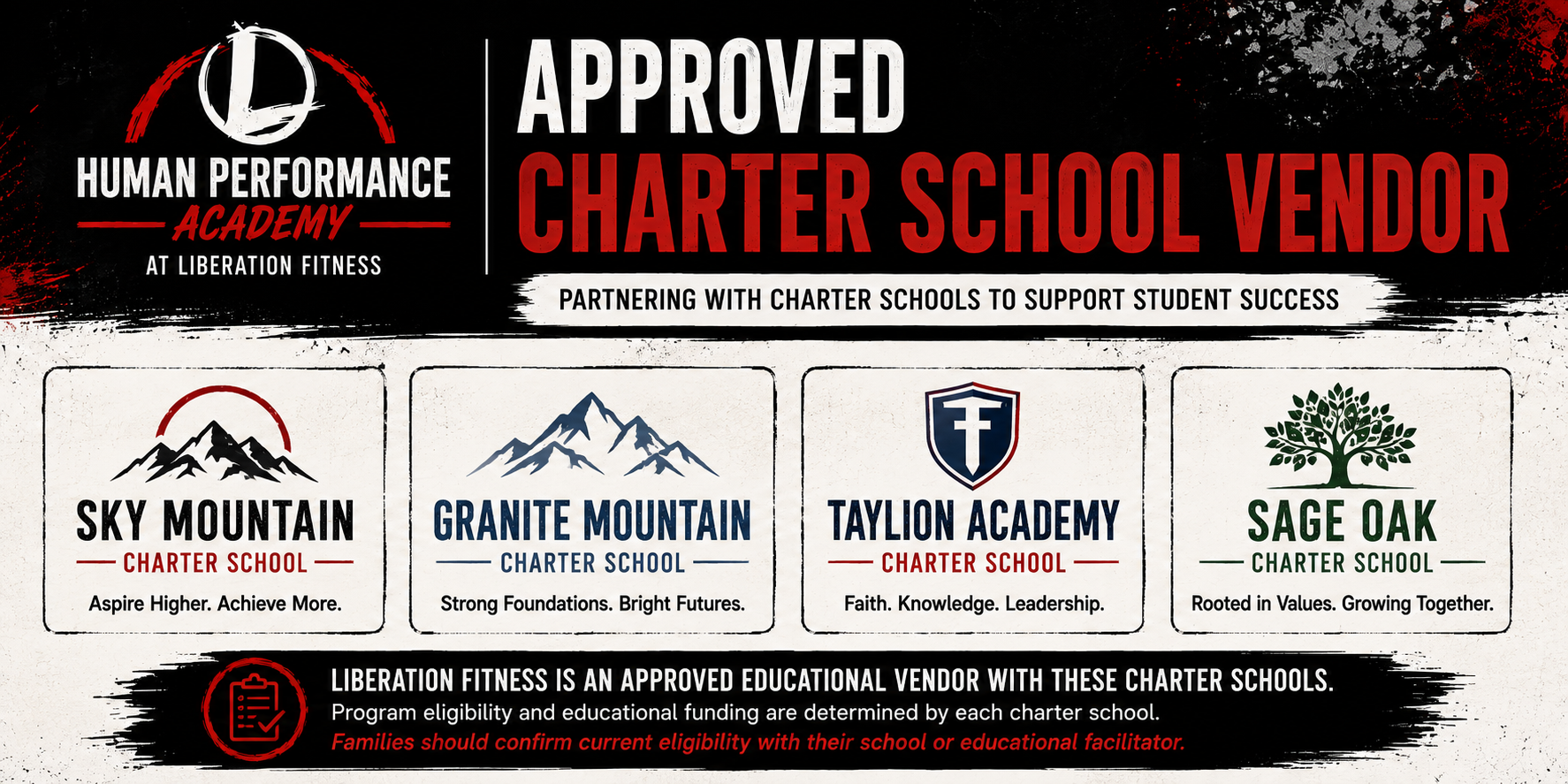 L

HUMAN PERFORMANCE
ACADEMY
AT LIBERATION FITNESS

APPROVED
CHARTER SCHOOL VENDOR

PARTNERING WITH CHARTER SCHOOLS TO SUPPORT STUDENT SUCCESS

SKY MOUNTAIN
CHARTER SCHOOL
Aspire Higher. Achieve More.

GRANITE MOUNTAIN
CHARTER SCHOOL
Strong Foundations. Bright Futures.

TAYLION ACADEMY
CHARTER SCHOOL
Faith. Knowledge. Leadership.

SAGE OAK
CHARTER SCHOOL
Rooted in Values. Growing Together.

LIBERATION FITNESS IS AN APPROVED EDUCATIONAL VENDOR WITH THESE CHARTER SCHOOLS.
Program eligibility and educational funding are determined by each charter school.
Families should confirm current eligibility with their school or educational facilitator.